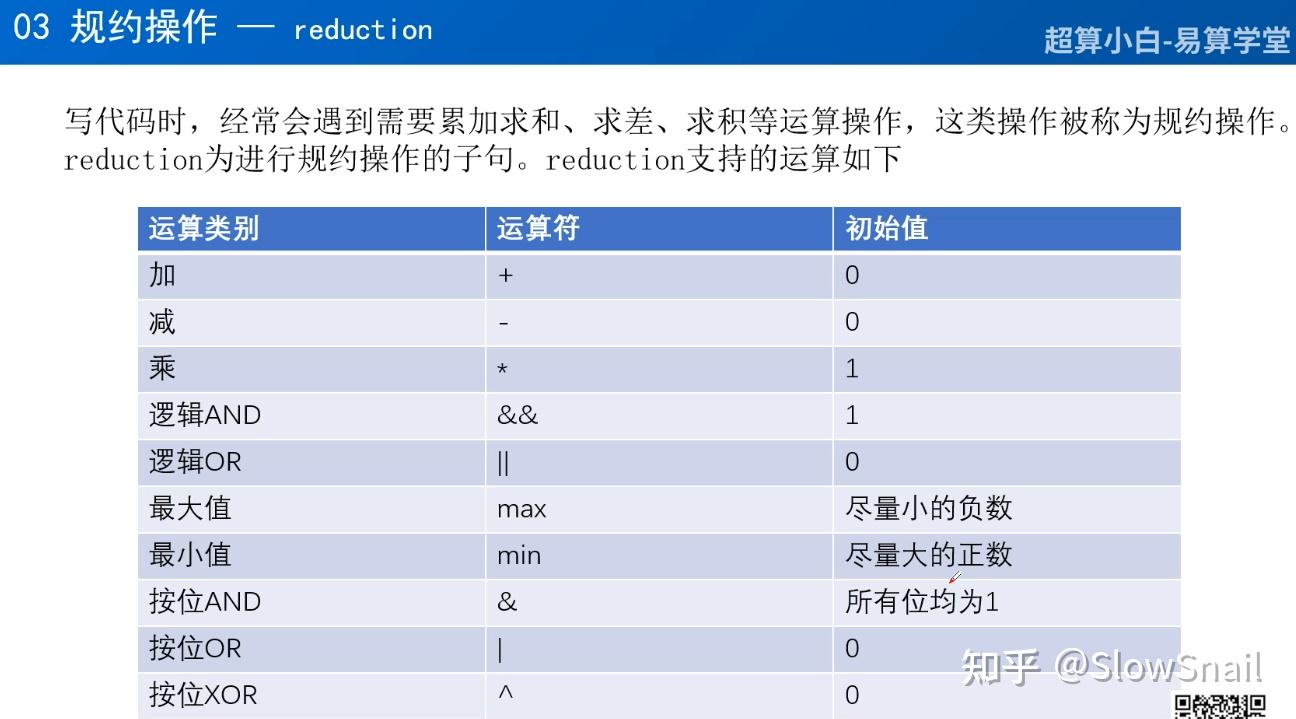 03 规约操作 — reduction

超算小白-易算学堂

写代码时，经常会遇到需要累加求和、求差、求积等运算操作，这类操作被称为规约操作。reduction为进行规约操作的子句。reduction支持的运算如下

| 运算类别 | 运算符 | 初始值 |
|---|---|---|
| 加 | + | 0 |
| 减 | - | 0 |
| 乘 | * | 1 |
| 逻辑AND | && | 1 |
| 逻辑OR | \|\| | 0 |
| 最大值 | max | 尽量小的负数 |
| 最小值 | min | 尽量大的正数 |
| 按位AND | & | 所有位均为1 |
| 按位OR | \| | 0 |
| 按位XOR | ^ | 0 |

知乎 @SlowSnail